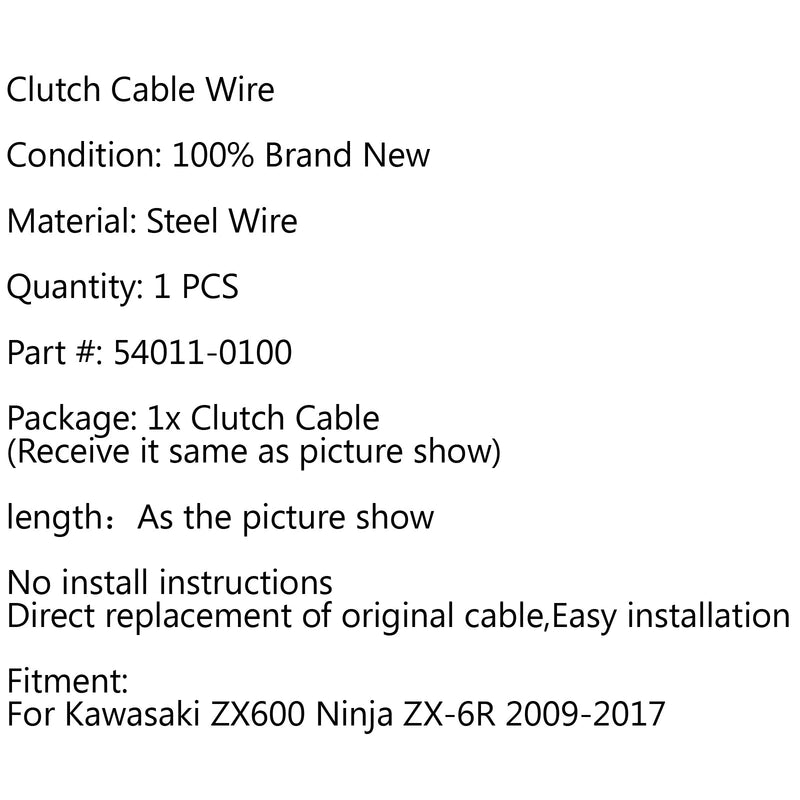 Clutch Cable Wire

Condition: 100% Brand New

Material: Steel Wire

Quantity: 1 PCS

Part #: 54011-0100

Package: 1x Clutch Cable
(Receive it same as picture show)

length：As the picture show

No install instructions
Direct replacement of original cable,Easy installation

Fitment:
For Kawasaki ZX600 Ninja ZX-6R 2009-2017